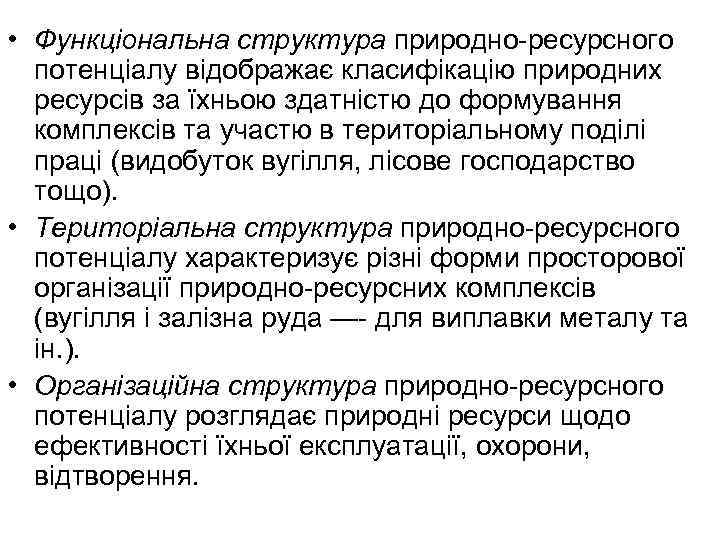 • Функціональна структура природно-ресурсного потенціалу відображає класифікацію природних ресурсів за їхньою здатністю до формування комплексів та участю в територіальному поділі праці (видобуток вугілля, лісове господарство тощо).

• Територіальна структура природно-ресурсного потенціалу характеризує різні форми просторової організації природно-ресурсних комплексів (вугілля і залізна руда —- для виплавки металу та ін.).

• Організаційна структура природно-ресурсного потенціалу розглядає природні ресурси щодо ефективності їхньої експлуатації, охорони, відтворення.